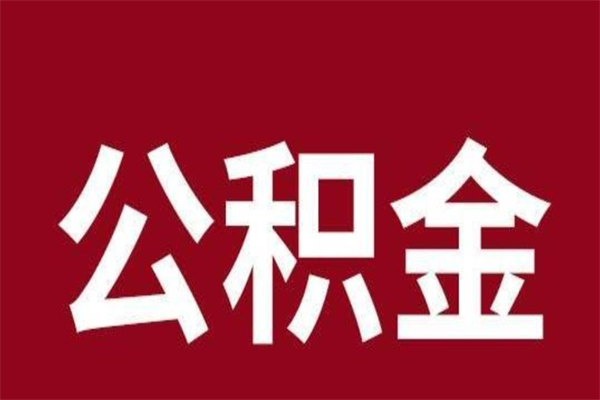 公积金